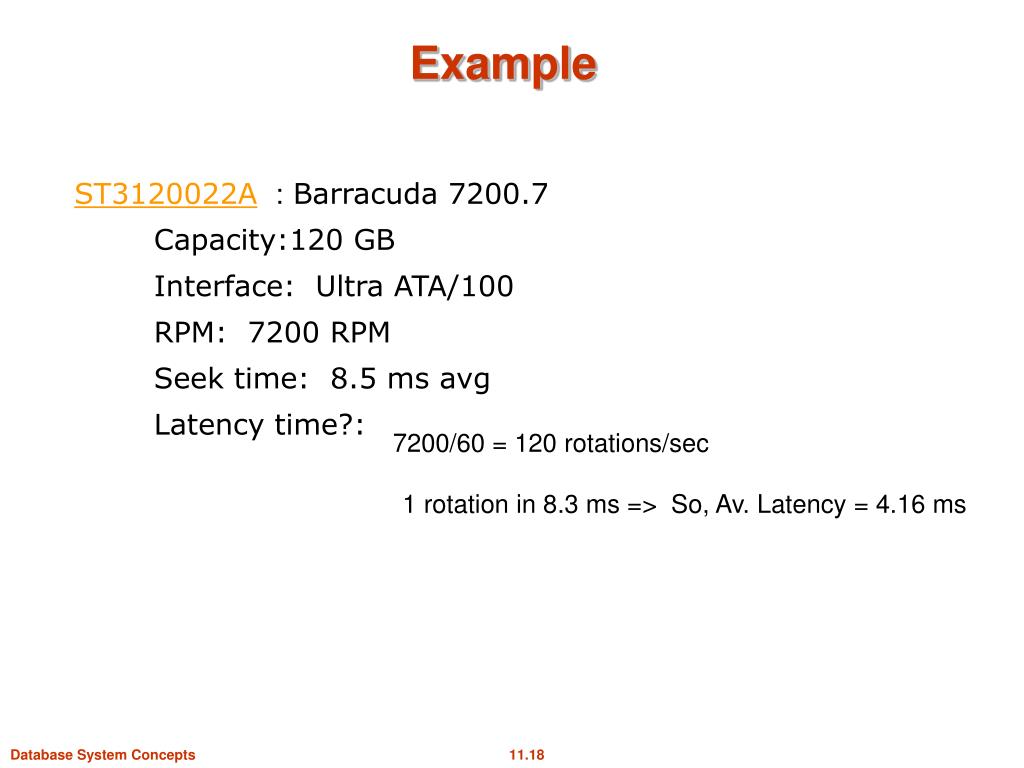 Example

ST3120022A : Barracuda 7200.7

Capacity:120 GB

Interface: Ultra ATA/100

RPM: 7200 RPM

Seek time: 8.5 ms avg

Latency time?:

7200/60 = 120 rotations/sec

1 rotation in 8.3 ms => So, Av. Latency = 4.16 ms

Database System Concepts

11.18